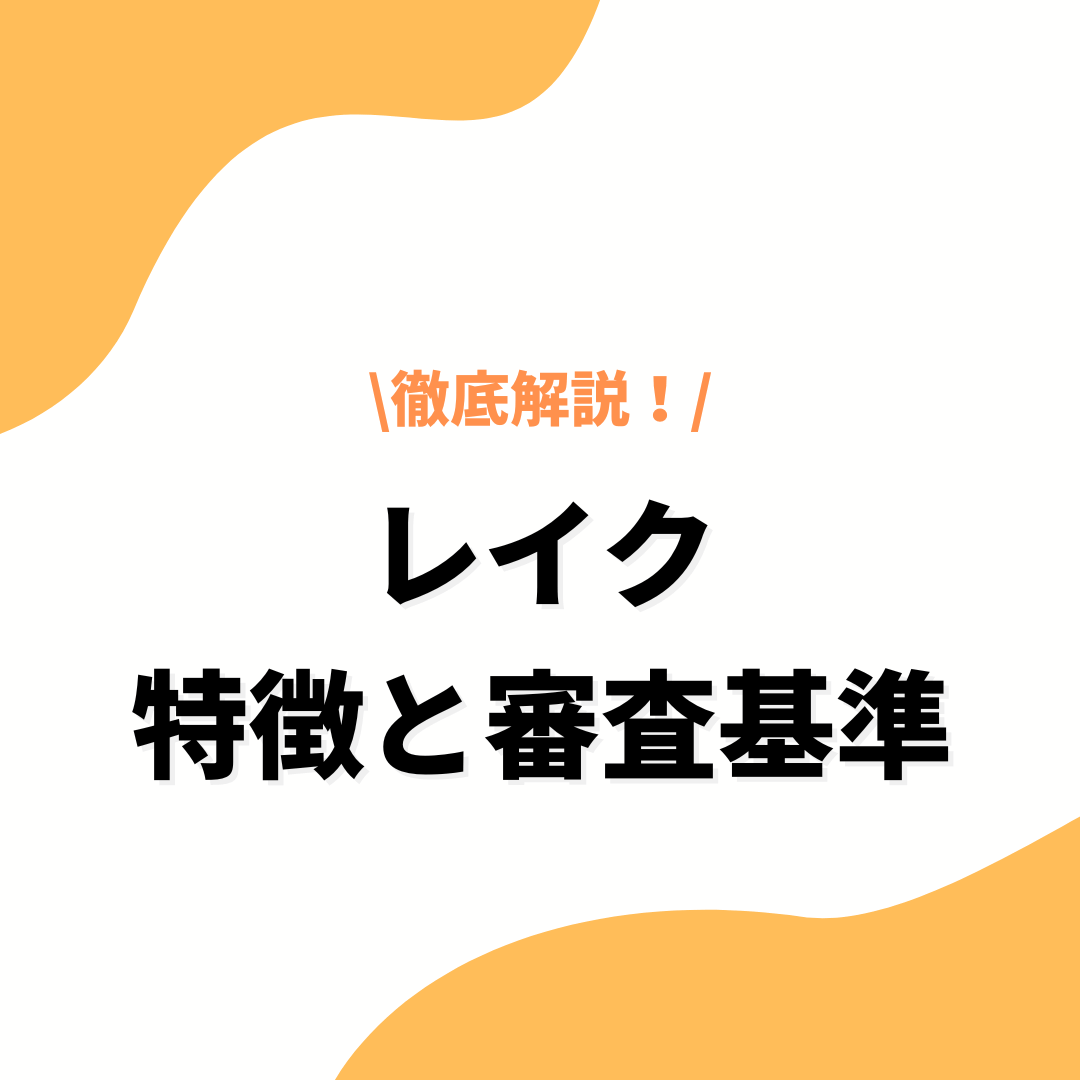 \徹底解説！/

レイク
特徴と審査基準